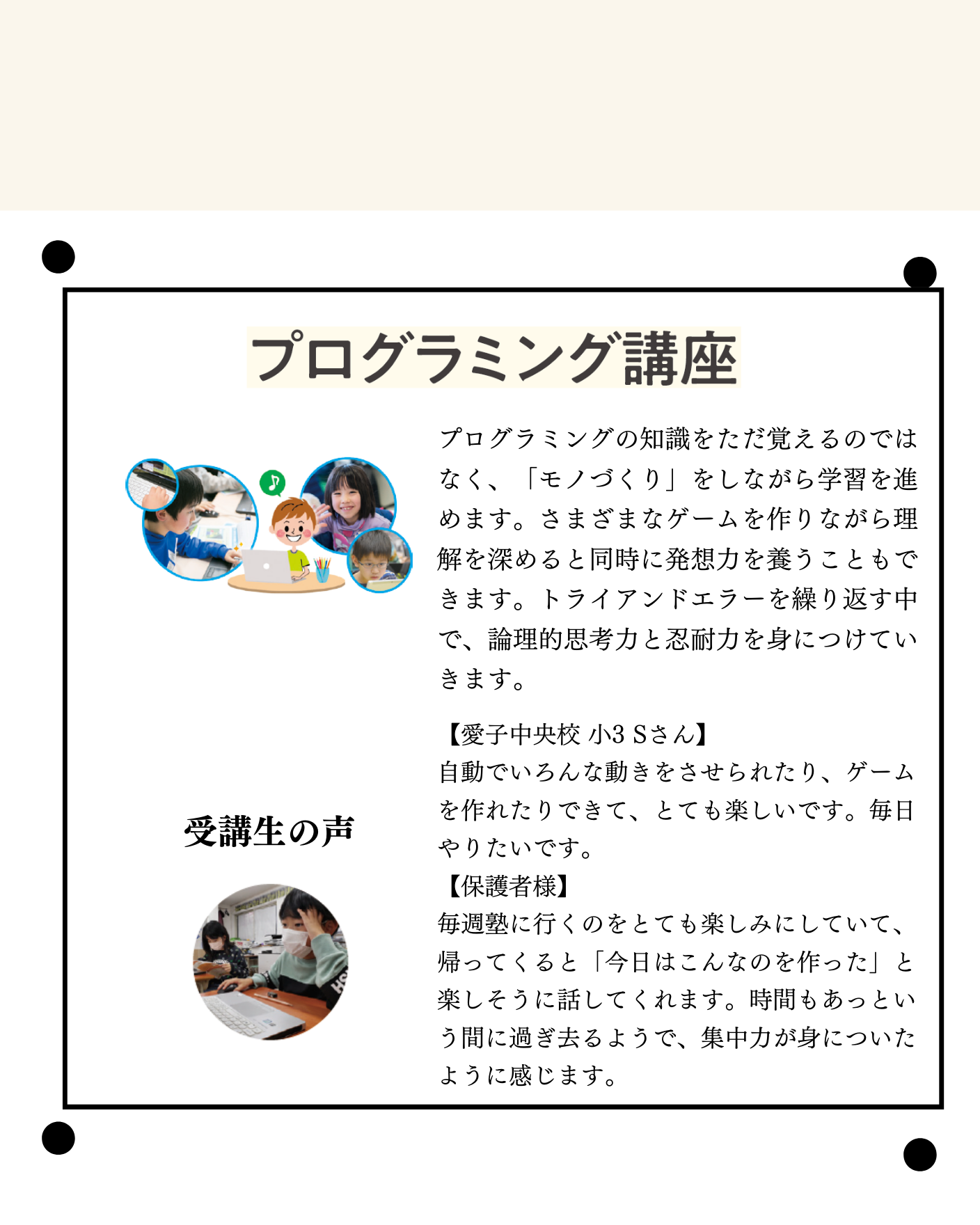 プログラミング講座

プログラミングの知識をただ覚えるのではなく、「モノづくり」をしながら学習を進めます。さまざまなゲームを作りながら理解を深めると同時に発想力を養うこともできます。トライアンドエラーを繰り返す中で、論理的思考力と忍耐力を身につけていきます。

受講生の声

【愛子中央校 小3 Sさん】
自動でいろんな動きをさせられたり、ゲームを作れたりできて、とても楽しいです。毎日やりたいです。
【保護者様】
毎週塾に行くのをとても楽しみにしていて、帰ってくると「今日はこんなのを作った」と楽しそうに話してくれます。時間もあっという間に過ぎ去るようで、集中力が身についたように感じます。